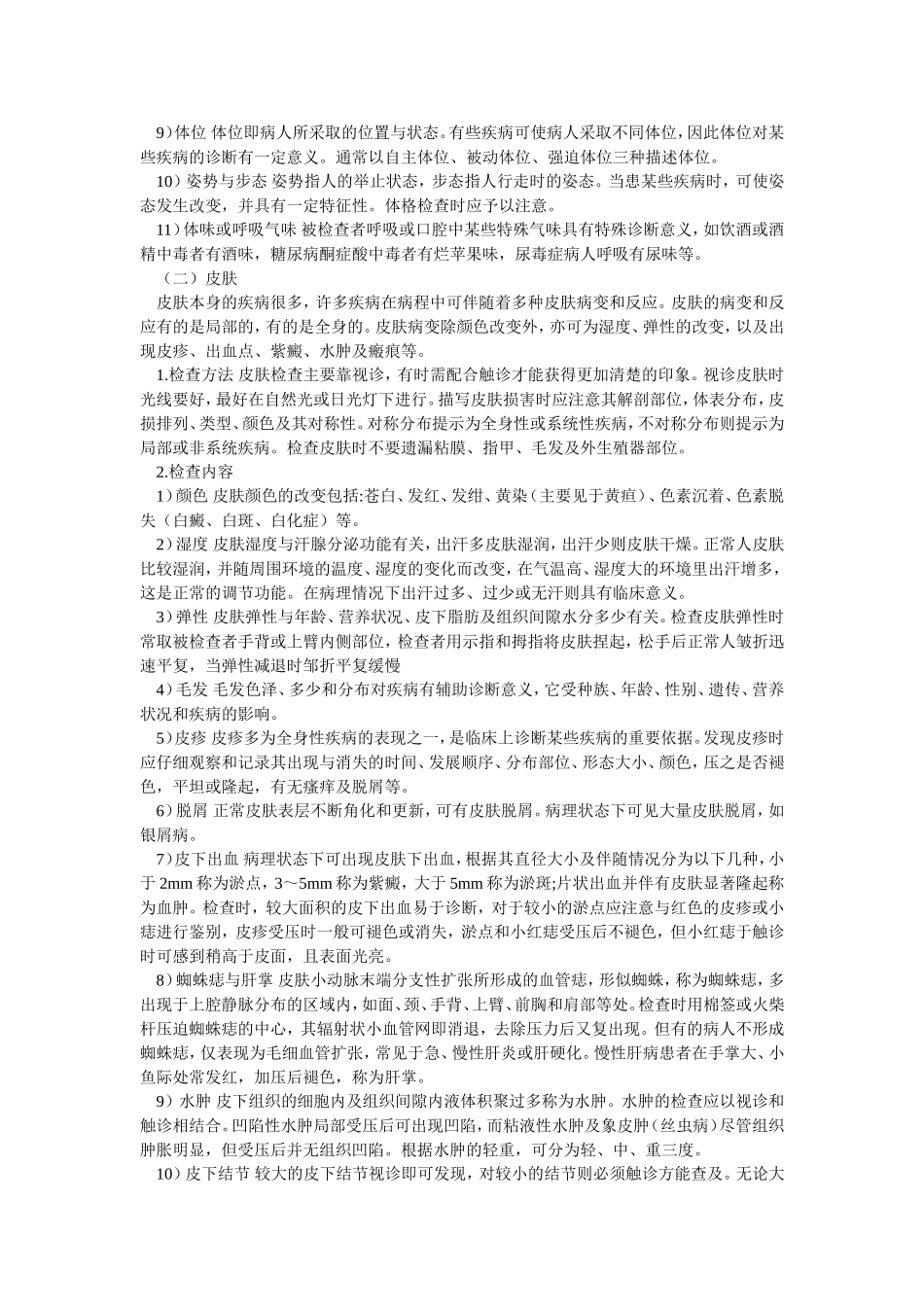 9）体位 体位即病人所采取的位置与状态。有些疾病可使病人采取不同体位，因此体位对某些疾病的诊断有一定意义。通常以自主体位、被动体位、强迫体位三种描述体位。

10）姿势与步态 姿势指人的举止状态，步态指人行走时的姿态。当患某些疾病时，可使姿态发生改变，并具有一定特征性。体格检查时应予以注意。

11）体味或呼吸气味 被检查者呼吸或口腔中某些特殊气味具有特殊诊断意义，如饮酒或酒精中毒者有酒味，糖尿病酮症酸中毒者有烂苹果味，尿毒症病人呼吸有尿味等。

（二）皮肤

皮肤本身的疾病很多，许多疾病在病程中可伴随着多种皮肤病变和反应。皮肤的病变和反应有的是局部的，有的是全身的。皮肤病变除颜色改变外，亦可为湿度、弹性的改变，以及出现皮疹、出血点、紫癜、水肿及瘢痕等。

1.检查方法 皮肤检查主要靠视诊，有时需配合触诊才能获得更加清楚的印象。视诊皮肤时光线要好，最好在自然光或日光灯下进行。描写皮肤损害时应注意其解剖部位，体表分布，皮损排列、类型、颜色及其对称性。对称分布提示为全身性或系统性疾病，不对称分布则提示为局部或非系统疾病。检查皮肤时不要遗漏粘膜、指甲、毛发及外生殖器部位。

2.检查内容

1）颜色 皮肤颜色的改变包括:苍白、发红、发绀、黄染（主要见于黄疸）、色素沉着、色素脱失（白癜、白斑、白化症）等。

2）湿度 皮肤湿度与汗腺分泌功能有关，出汗多皮肤湿润，出汗少则皮肤干燥。正常人皮肤比较湿润，并随周围环境的温度、湿度的变化而改变，在气温高、湿度大的环境里出汗增多，这是正常的调节功能。在病理情况下出汗过多、过少或无汗则具有临床意义。

3）弹性 皮肤弹性与年龄、营养状况、皮下脂肪及组织间隙水分多少有关。检查皮肤弹性时常取被检查者手背或上臂内侧部位，检查者用示指和拇指将皮肤捏起，松手后正常人皱折迅速平复，当弹性减退时邹折平复缓慢

4）毛发 毛发色泽、多少和分布对疾病有辅助诊断意义，它受种族、年龄、性别、遗传、营养状况和疾病的影响。

5）皮疹 皮疹多为全身性疾病的表现之一，是临床上诊断某些疾病的重要依据。发现皮疹时应仔细观察和记录其出现与消失的时间、发展顺序、分布部位、形态大小、颜色，压之是否褪色，平坦或隆起，有无瘙痒及脱屑等。

6）脱屑 正常皮肤表层不断角化和更新，可有皮肤脱屑。病理状态下可见大量皮肤脱屑，如银屑病。

7）皮下出血 病理状态下可出现皮肤下出血，根据其直径大小及伴随情况分为以下几种，小于2mm称为淤点，3～5mm称为紫癜，大于5mm称为淤斑;片状出血并伴有皮肤显著隆起称为血肿。检查时，较大面积的皮下出血易于诊断，对于较小的淤点应注意与红色的皮疹或小痣进行鉴别，皮疹受压时一般可褪色或消失，淤点和小红痣受压后不褪色，但小红痣于触诊时可感到稍高于皮面，且表面光亮。

8）蜘蛛痣与肝掌 皮肤小动脉末端分支性扩张所形成的血管痣，形似蜘蛛，称为蜘蛛痣，多出现于上腔静脉分布的区域内，如面、颈、手背、上臂、前胸和肩部等处。检查时用棉签或火柴杆压迫蜘蛛痣的中心，其辐射状小血管网即消退，去除压力后又复出现。但有的病人不形成蜘蛛痣，仅表现为毛细血管扩张，常见于急、慢性肝炎或肝硬化。慢性肝病患者在手掌大、小鱼际处常发红，加压后褪色，称为肝掌。

9）水肿 皮下组织的细胞内及组织间隙内液体积聚过多称为水肿。水肿的检查应以视诊和触诊相结合。凹陷性水肿局部受压后可出现凹陷，而粘液性水肿及象皮肿（丝虫病）尽管组织肿胀明显，但受压后并无组织凹陷。根据水肿的轻重，可分为轻、中、重三度。

10）皮下结节 较大的皮下结节视诊即可发现，对较小的结节则必须触诊方能查及。无论大